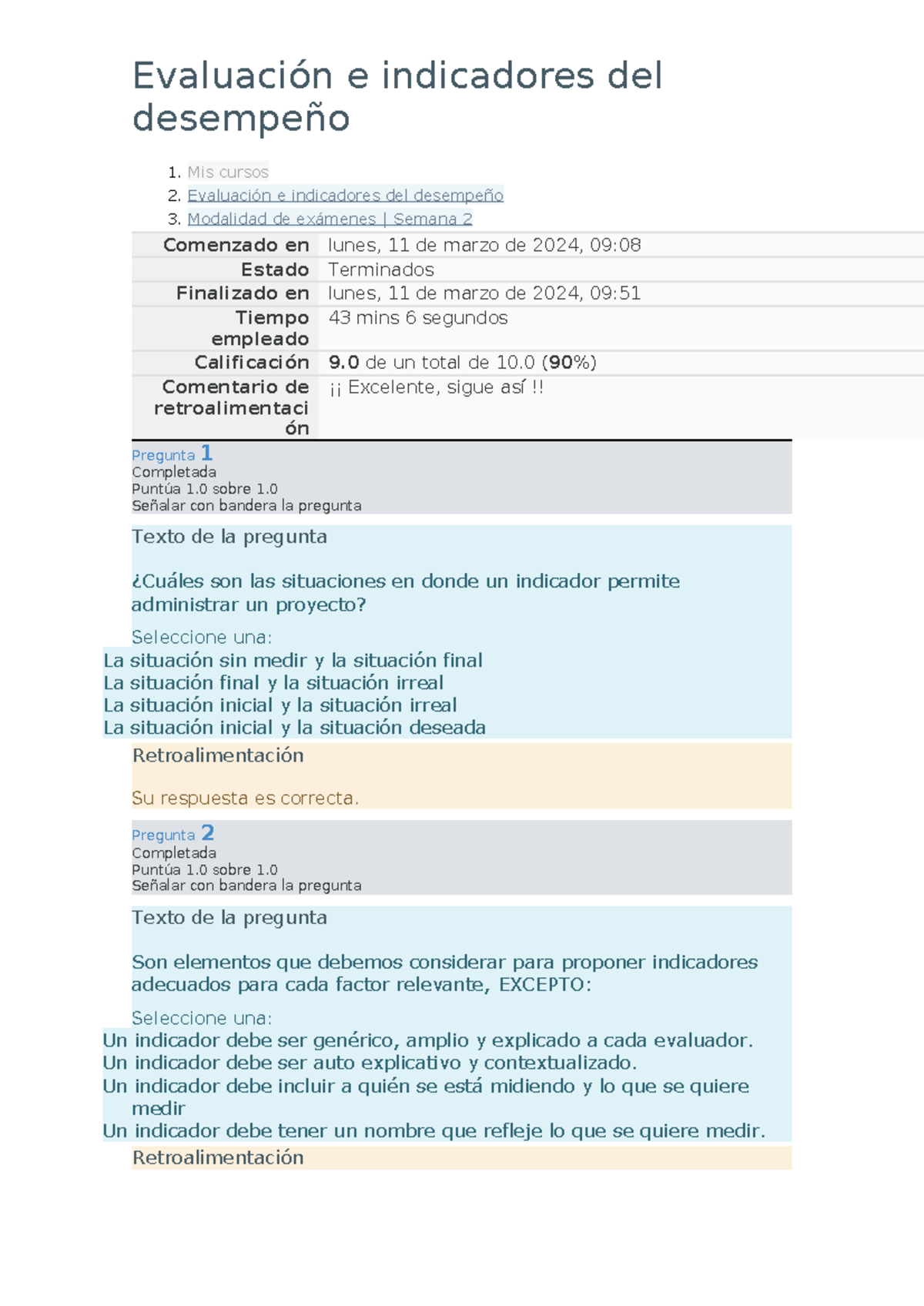 Evaluación e indicadores del desempeño

1. Mis cursos
2. Evaluación e indicadores del desempeño
3. Modalidad de exámenes | Semana 2

| | |
|---|---|
| Comenzado en | lunes, 11 de marzo de 2024, 09:08 |
| Estado | Terminados |
| Finalizado en | lunes, 11 de marzo de 2024, 09:51 |
| Tiempo empleado | 43 mins 6 segundos |
| Calificación | 9.0 de un total de 10.0 (90%) |
| Comentario de retroalimentación | ¡¡ Excelente, sigue así !! |

Pregunta 1
Completada
Puntúa 1.0 sobre 1.0
Señalar con bandera la pregunta

Texto de la pregunta

¿Cuáles son las situaciones en donde un indicador permite administrar un proyecto?

Seleccione una:
La situación sin medir y la situación final
La situación final y la situación irreal
La situación inicial y la situación irreal
La situación inicial y la situación deseada

Retroalimentación

Su respuesta es correcta.

Pregunta 2
Completada
Puntúa 1.0 sobre 1.0
Señalar con bandera la pregunta

Texto de la pregunta

Son elementos que debemos considerar para proponer indicadores adecuados para cada factor relevante, EXCEPTO:

Seleccione una:
Un indicador debe ser genérico, amplio y explicado a cada evaluador.
Un indicador debe ser auto explicativo y contextualizado.
Un indicador debe incluir a quién se está midiendo y lo que se quiere medir
Un indicador debe tener un nombre que refleje lo que se quiere medir.

Retroalimentación